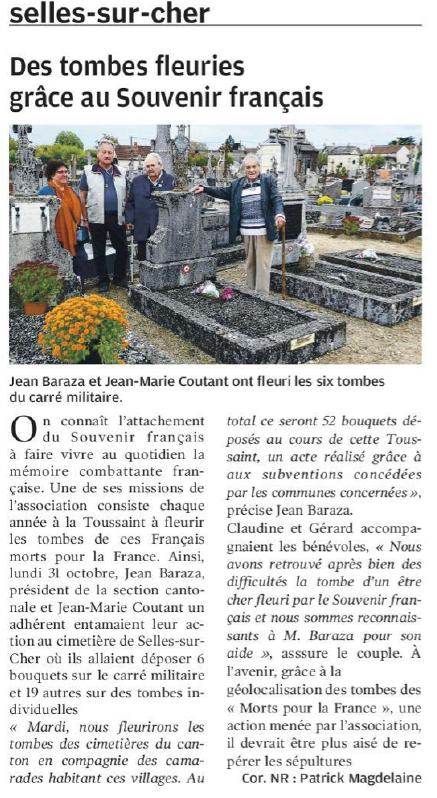 selles-sur-cher

Des tombes fleuries grâce au Souvenir français

Jean Baraza et Jean-Marie Coutant ont fleuri les six tombes du carré militaire.

On connaît l'attachement du Souvenir français à faire vivre au quotidien la mémoire combattante française. Une de ses missions de l'association consiste chaque année à la Toussaint à fleurir les tombes de ces Français morts pour la France. Ainsi, lundi 31 octobre, Jean Baraza, président de la section cantonale et Jean-Marie Coutant un adhérent entamaient leur action au cimetière de Selles-sur-Cher où ils allaient déposer 6 bouquets sur le carré militaire et 19 autres sur des tombes individuelles

« Mardi, nous fleurirons les tombes des cimetières du canton en compagnie des camarades habitant ces villages. Au total ce seront 52 bouquets déposés au cours de cette Toussaint, un acte réalisé grâce à aux subventions concédées par les communes concernées », précise Jean Baraza.

Claudine et Gérard accompagnaient les bénévoles, « Nous avons retrouvé après bien des difficultés la tombe d'un être cher fleuri par le Souvenir français et nous sommes reconnaissants à M. Baraza pour son aide », asssure le couple. À l'avenir, grâce à la géolocalisation des tombes des « Morts pour la France », une action menée par l'association, il devrait être plus aisé de repérer les sépultures

Cor. NR : Patrick Magdelaine